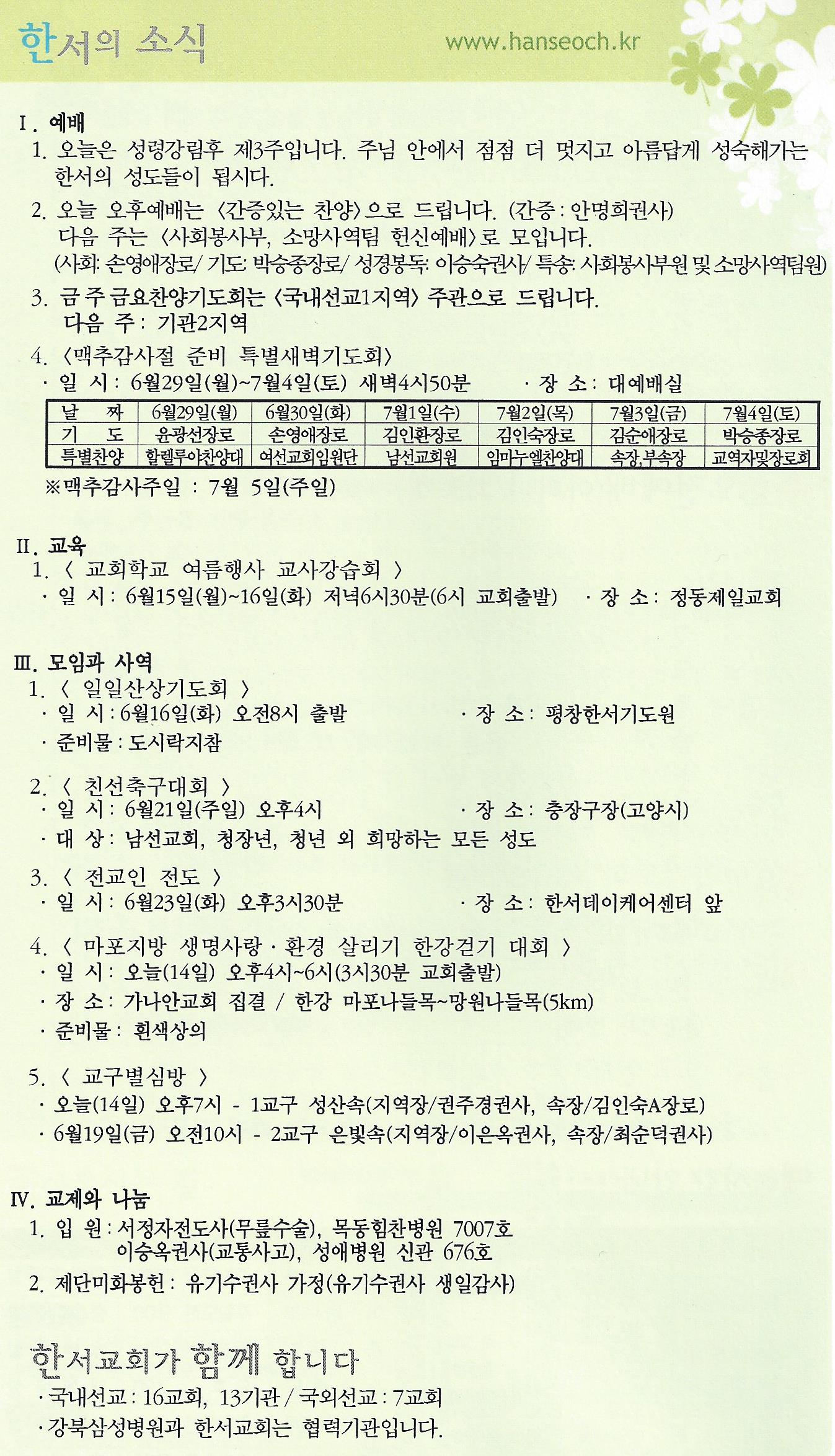 한서의 소식

www.hanseoch.kr

Ⅰ. 예배

1. 오늘은 성령강림후 제3주입니다. 주님 안에서 점점 더 멋지고 아름답게 성숙해가는 한서의 성도들이 됩시다.

2. 오늘 오후예배는 〈간증있는 찬양〉으로 드립니다. (간증 : 안명희권사) 다음 주는 〈사회봉사부, 소망사역팀 헌신예배〉로 모입니다. (사회: 손영애장로/ 기도: 박승종장로/ 성경봉독: 이승숙권사/ 특송: 사회봉사부원 및 소망사역팀원)

3. 금 주 금요찬양기도회는 〈국내선교1지역〉 주관으로 드립니다. 다음 주 : 기관2지역

4. 〈맥추감사절 준비 특별새벽기도회〉
· 일 시 : 6월29일(월)~7월4일(토) 새벽4시50분 · 장 소 : 대예배실

| 날 짜 | 6월29일(월) | 6월30일(화) | 7월1일(수) | 7월2일(목) | 7월3일(금) | 7월4일(토) |
|---|---|---|---|---|---|---|
| 기 도 | 윤광선장로 | 손영애장로 | 김인환장로 | 김인숙장로 | 김순애장로 | 박승종장로 |
| 특별찬양 | 할렐루야찬양대 | 여선교회임원단 | 남선교회원 | 임마누엘찬양대 | 속장,부속장 | 교역자및장로회 |

※맥추감사주일 : 7월 5일(주일)

Ⅱ. 교육

1. 〈 교회학교 여름행사 교사강습회 〉
· 일 시 : 6월15일(월)~16일(화) 저녁6시30분(6시 교회출발) · 장 소 : 정동제일교회

Ⅲ. 모임과 사역

1. 〈 일일산상기도회 〉
· 일 시 : 6월16일(화) 오전8시 출발 · 장 소 : 평창한서기도원
· 준비물 : 도시락지참

2. 〈 친선축구대회 〉
· 일 시 : 6월21일(주일) 오후4시 · 장 소 : 충장구장(고양시)
· 대 상 : 남선교회, 청장년, 청년 외 희망하는 모든 성도

3. 〈 전교인 전도 〉
· 일 시 : 6월23일(화) 오후3시30분 · 장 소 : 한서데이케어센터 앞

4. 〈 마포지방 생명사랑 · 환경 살리기 한강걷기 대회 〉
· 일 시 : 오늘(14일) 오후4시~6시(3시30분 교회출발)
· 장 소 : 가나안교회 집결 / 한강 마포나들목~망원나들목(5km)
· 준비물 : 흰색상의

5. 〈 교구별심방 〉
· 오늘(14일) 오후7시 - 1교구 성산속(지역장/권주경권사, 속장/김인숙A장로)
· 6월19일(금) 오전10시 - 2교구 은빛속(지역장/이은옥권사, 속장/최순덕권사)

Ⅳ. 교제와 나눔

1. 입 원 : 서정자전도사(무릎수술), 목동힘찬병원 7007호
이승옥권사(교통사고), 성애병원 신관 676호

2. 제단미화봉헌 : 유기수권사 가정(유기수권사 생일감사)

한서교회가 함께 합니다

· 국내선교 : 16교회, 13기관 / 국외선교 : 7교회
· 강북삼성병원과 한서교회는 협력기관입니다.